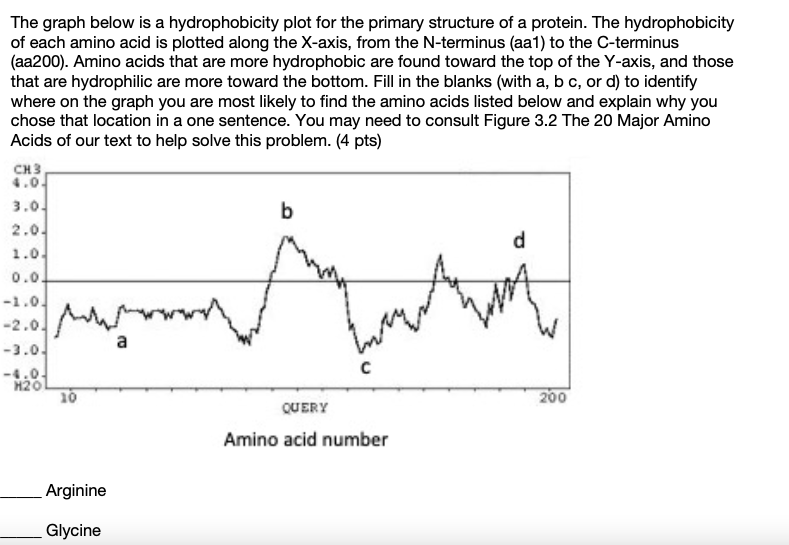 The graph below is a hydrophobicity plot for the primary structure of a protein. The hydrophobicity of each amino acid is plotted along the X-axis, from the N-terminus (aa1) to the C-terminus (aa200). Amino acids that are more hydrophobic are found toward the top of the Y-axis, and those that are hydrophilic are more toward the bottom. Fill in the blanks (with a, b c, or d) to identify where on the graph you are most likely to find the amino acids listed below and explain why you chose that location in a one sentence. You may need to consult Figure 3.2 The 20 Major Amino Acids of our text to help solve this problem. (4 pts)

CH3
4.0
3.0
2.0
1.0
0.0
-1.0
-2.0
-3.0
-4.0
H2O

b
d
a
c

10
200
QUERY

Amino acid number

_____ Arginine

_____ Glycine